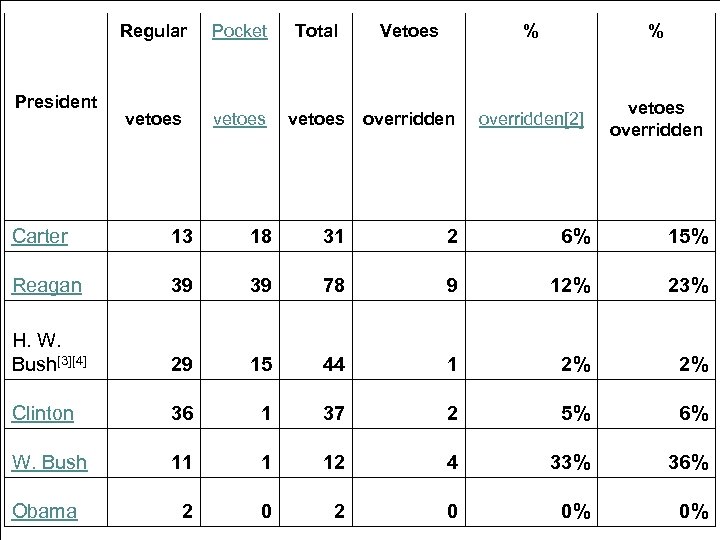 | President | Regular vetoes | Pocket vetoes | Total vetoes | Vetoes overridden | % overridden[2] | % vetoes overridden |
|---|---|---|---|---|---|---|
| Carter | 13 | 18 | 31 | 2 | 6% | 15% |
| Reagan | 39 | 39 | 78 | 9 | 12% | 23% |
| H. W. Bush[3][4] | 29 | 15 | 44 | 1 | 2% | 2% |
| Clinton | 36 | 1 | 37 | 2 | 5% | 6% |
| W. Bush | 11 | 1 | 12 | 4 | 33% | 36% |
| Obama | 2 | 0 | 2 | 0 | 0% | 0% |